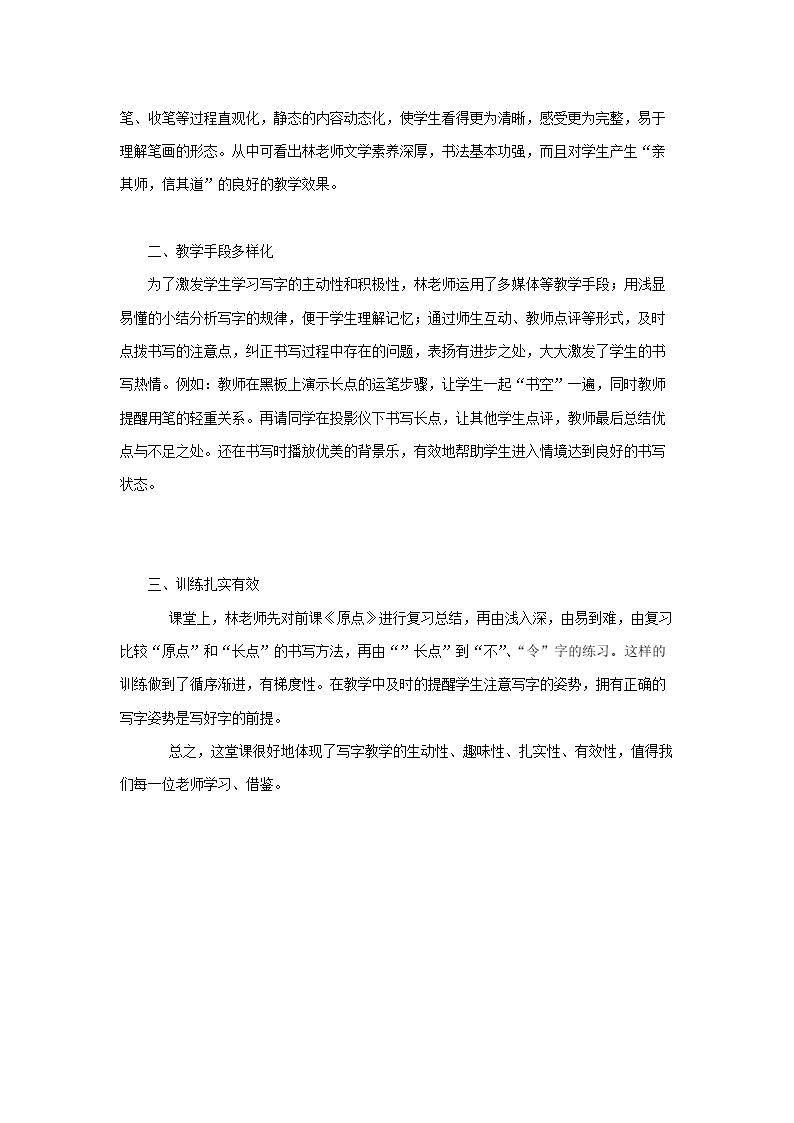 笔、收笔等过程直观化，静态的内容动态化，使学生看得更为清晰，感受更为完整，易于理解笔画的形态。从中可看出林老师文学素养深厚，书法基本功强，而且对学生产生“亲其师，信其道”的良好的教学效果。

二、教学手段多样化

为了激发学生学习写字的主动性和积极性，林老师运用了多媒体等教学手段；用浅显易懂的小结分析写字的规律，便于学生理解记忆；通过师生互动、教师点评等形式，及时点拨书写的注意点，纠正书写过程中存在的问题，表扬有进步之处，大大激发了学生的书写热情。例如：教师在黑板上演示长点的运笔步骤，让学生一起“书空”一遍，同时教师提醒用笔的轻重关系。再请同学在投影仪下书写长点，让其他学生点评，教师最后总结优点与不足之处。还在书写时播放优美的背景乐，有效地帮助学生进入情境达到良好的书写状态。

三、训练扎实有效

课堂上，林老师先对前课《原点》进行复习总结，再由浅入深，由易到难，由复习比较“原点”和“长点”的书写方法，再由“”长点”到“不”、“令”字的练习。这样的训练做到了循序渐进，有梯度性。在教学中及时的提醒学生注意写字的姿势，拥有正确的写字姿势是写好字的前提。

总之，这堂课很好地体现了写字教学的生动性、趣味性、扎实性、有效性，值得我们每一位老师学习、借鉴。